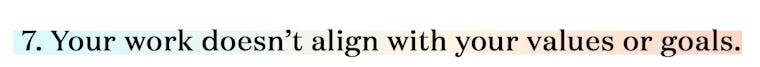 7. Your work doesn’t align with your values or goals.